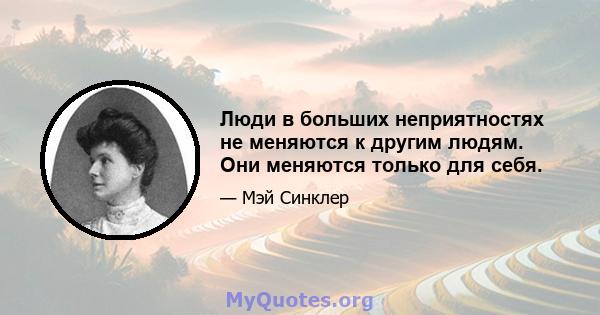 Люди в больших неприятностях не меняются к другим людям. Они меняются только для себя.

— Мэй Синклер

MyQuotes.org